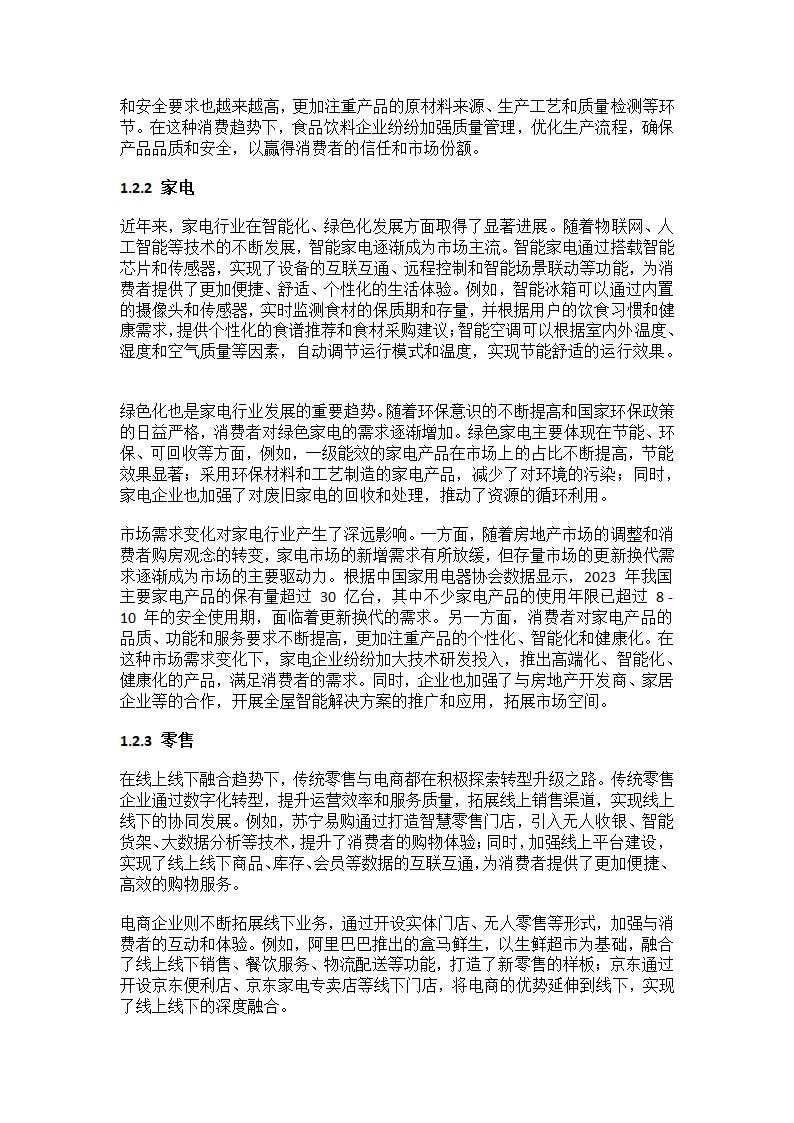 和安全要求也越来越高，更加注重产品的原材料来源、生产工艺和质量检测等环节。在这种消费趋势下，食品饮料企业纷纷加强质量管理，优化生产流程，确保产品品质和安全，以赢得消费者的信任和市场份额。

1.2.2 家电

近年来，家电行业在智能化、绿色化发展方面取得了显著进展。随着物联网、人工智能等技术的不断发展，智能家电逐渐成为市场主流。智能家电通过搭载智能芯片和传感器，实现了设备的互联互通、远程控制和智能场景联动等功能，为消费者提供了更加便捷、舒适、个性化的生活体验。例如，智能冰箱可以通过内置的摄像头和传感器，实时监测食材的保质期和存量，并根据用户的饮食习惯和健康需求，提供个性化的食谱推荐和食材采购建议；智能空调可以根据室内外温度、湿度和空气质量等因素，自动调节运行模式和温度，实现节能舒适的运行效果。

绿色化也是家电行业发展的重要趋势。随着环保意识的不断提高和国家环保政策的日益严格，消费者对绿色家电的需求逐渐增加。绿色家电主要体现在节能、环保、可回收等方面，例如，一级能效的家电产品在市场上的占比不断提高，节能效果显著；采用环保材料和工艺制造的家电产品，减少了对环境的污染；同时，家电企业也加强了对废旧家电的回收和处理，推动了资源的循环利用。

市场需求变化对家电行业产生了深远影响。一方面，随着房地产市场的调整和消费者购房观念的转变，家电市场的新增需求有所放缓，但存量市场的更新换代需求逐渐成为市场的主要驱动力。根据中国家用电器协会数据显示，2023 年我国主要家电产品的保有量超过 30 亿台，其中不少家电产品的使用年限已超过 8 - 10 年的安全使用期，面临着更新换代的需求。另一方面，消费者对家电产品的品质、功能和服务要求不断提高，更加注重产品的个性化、智能化和健康化。在这种市场需求变化下，家电企业纷纷加大技术研发投入，推出高端化、智能化、健康化的产品，满足消费者的需求。同时，企业也加强了与房地产开发商、家居企业等的合作，开展全屋智能解决方案的推广和应用，拓展市场空间。

1.2.3 零售

在线上线下融合趋势下，传统零售与电商都在积极探索转型升级之路。传统零售企业通过数字化转型，提升运营效率和服务质量，拓展线上销售渠道，实现线上线下的协同发展。例如，苏宁易购通过打造智慧零售门店，引入无人收银、智能货架、大数据分析等技术，提升了消费者的购物体验；同时，加强线上平台建设，实现了线上线下商品、库存、会员等数据的互联互通，为消费者提供了更加便捷、高效的购物服务。

电商企业则不断拓展线下业务，通过开设实体门店、无人零售等形式，加强与消费者的互动和体验。例如，阿里巴巴推出的盒马鲜生，以生鲜超市为基础，融合了线上线下销售、餐饮服务、物流配送等功能，打造了新零售的样板；京东通过开设京东便利店、京东家电专卖店等线下门店，将电商的优势延伸到线下，实现了线上线下的深度融合。